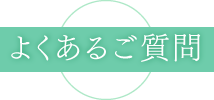 よくあるご質問